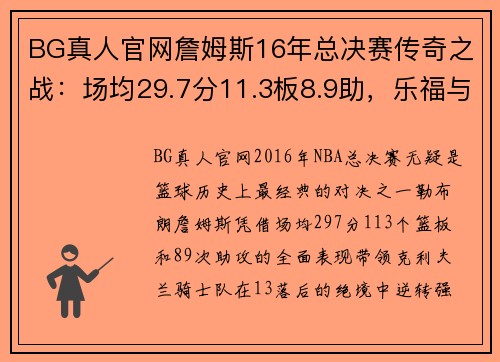 BG真人官网詹姆斯16年总决赛传奇之战：场均29.7分11.3板8.9助，乐福与

BG真人官网2016年NBA总决赛无疑是篮球历史上最经典的对决之一勒布朗詹姆斯凭借场均297分113个篮板和89次助攻的全面表现带领克利夫兰骑士队在13落后的绝境中逆转强